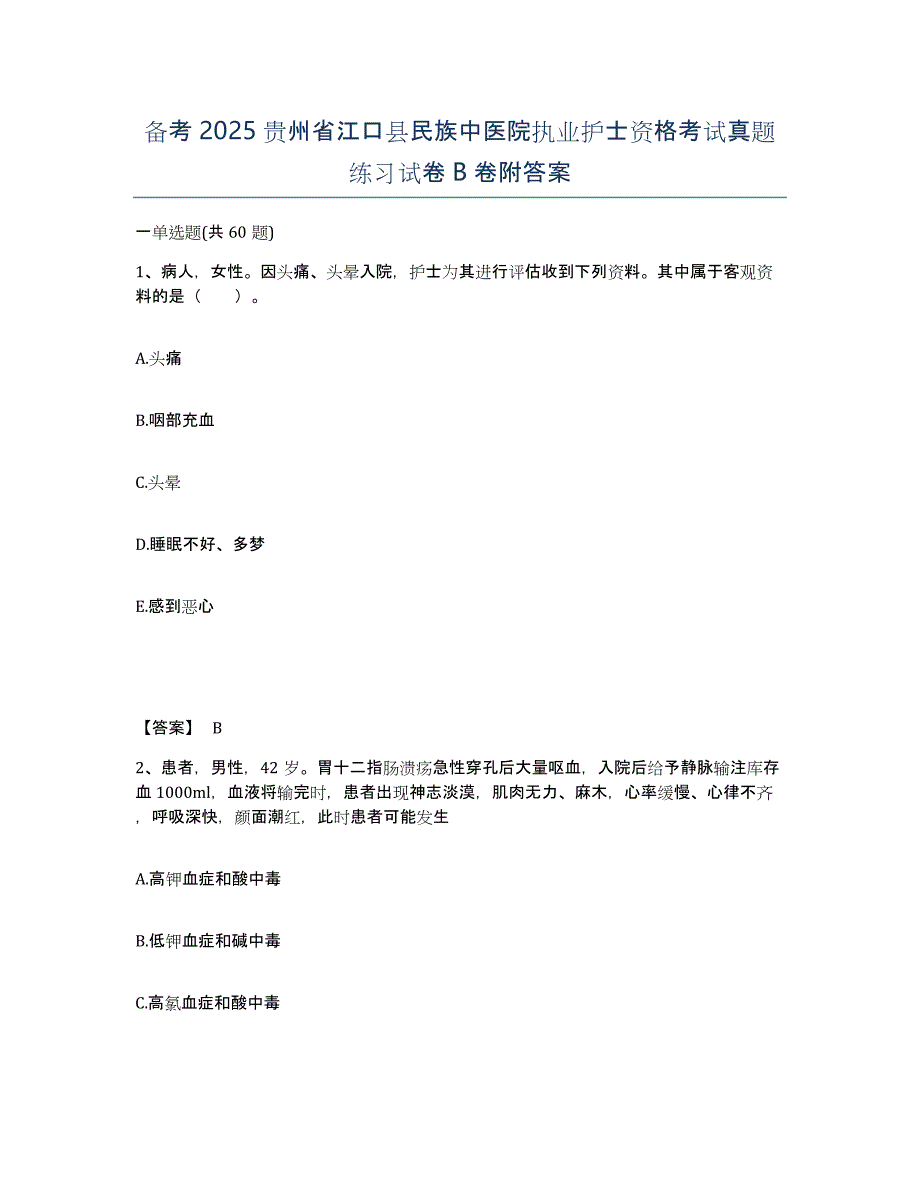 备考 2025 贵州省江口县民族中医院执业护士资格考试真题练习试卷 B 卷附答案

一单选题(共 60 题)

1、病人，女性。因头痛、头晕入院，护士为其进行评估收到下列资料。其中属于客观资料的是（　　）。

A.头痛

B.咽部充血

C.头晕

D.睡眠不好、多梦

E.感到恶心

【答案】 B

2、患者，男性，42 岁。胃十二指肠溃疡急性穿孔后大量呕血，入院后给予静脉输注库存血 1000ml，血液将输完时，患者出现神志淡漠，肌肉无力、麻木，心率缓慢、心律不齐，呼吸深快，颜面潮红，此时患者可能发生

A.高钾血症和酸中毒

B.低钾血症和碱中毒

C.高氯血症和酸中毒